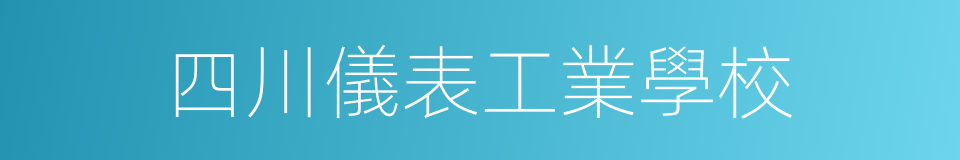 四川儀表工業學校